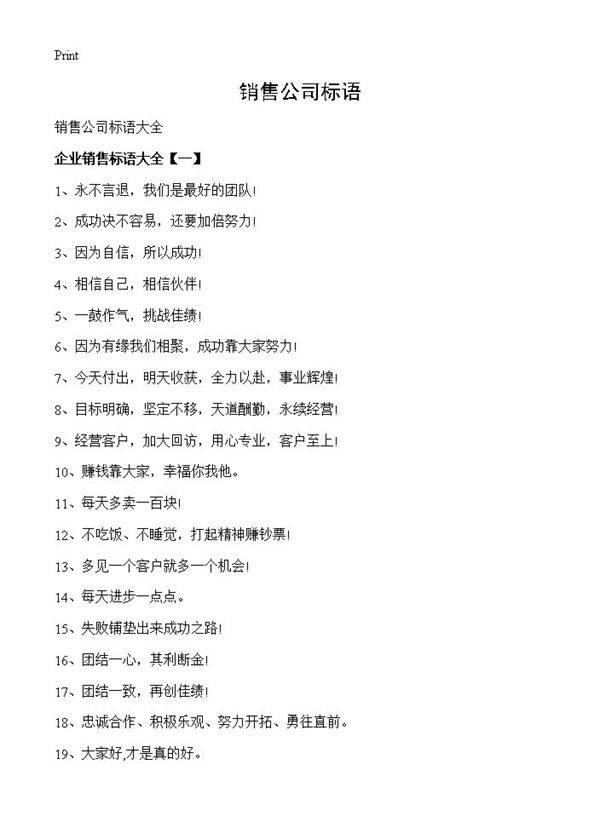 Print

销售公司标语

销售公司标语大全

企业销售标语大全【一】

1、永不言退，我们是最好的团队！

2、成功决不容易，还要加倍努力！

3、因为自信，所以成功！

4、相信自己，相信伙伴！

5、一鼓作气，挑战佳绩！

6、因为有缘我们相聚，成功靠大家努力！

7、今天付出，明天收获，全力以赴，事业辉煌！

8、目标明确，坚定不移，天道酬勤，永续经营！

9、经营客户，加大回访，用心专业，客户至上！

10、赚钱靠大家，幸福你我他。

11、每天多卖一百块！

12、不吃饭、不睡觉，打起精神赚钞票！

13、多见一个客户就多一个机会！

14、每天进步一点点。

15、失败铺垫出来成功之路！

16、团结一心，其利断金！

17、团结一致，再创佳绩！

18、忠诚合作、积极乐观、努力开拓、勇往直前。

19、大家好,才是真的好。